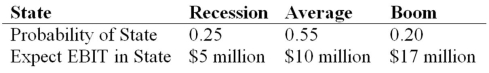 | State | Recession | Average | Boom |
|---|---|---|---|
| Probability of State | 0.25 | 0.55 | 0.20 |
| Expect EBIT in State | \$5 million | \$10 million | \$17 million |